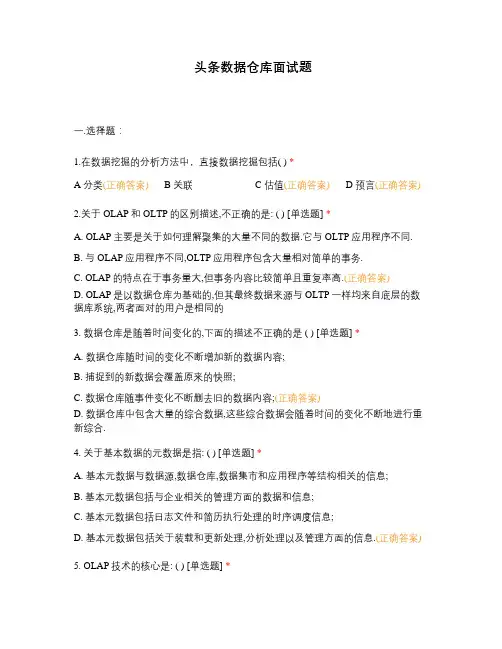 头条数据仓库面试题

一.选择题：

1.在数据挖掘的分析方法中，直接数据挖掘包括( ) *

A 分类(正确答案)　B 关联　C 估值(正确答案)　D 预言(正确答案)

2.关于 OLAP 和 OLTP 的区别描述,不正确的是: ( ) [单选题] *

A. OLAP 主要是关于如何理解聚集的大量不同的数据.它与 OLTP 应用程序不同.

B. 与 OLAP 应用程序不同,OLTP 应用程序包含大量相对简单的事务.

C. OLAP 的特点在于事务量大,但事务内容比较简单且重复率高.(正确答案)

D. OLAP 是以数据仓库为基础的,但其最终数据来源与 OLTP 一样均来自底层的数据库系统,两者面对的用户是相同的

3. 数据仓库是随着时间变化的,下面的描述不正确的是 ( ) [单选题] *

A. 数据仓库随时间的变化不断增加新的数据内容;

B. 捕捉到的新数据会覆盖原来的快照;

C. 数据仓库随事件变化不断删去旧的数据内容;(正确答案)

D. 数据仓库中包含大量的综合数据,这些综合数据会随着时间的变化不断地进行重新综合.

4. 关于基本数据的元数据是指: ( ) [单选题] *

A. 基本元数据与数据源,数据仓库,数据集市和应用程序等结构相关的信息;

B. 基本元数据包括与企业相关的管理方面的数据和信息;

C. 基本元数据包括日志文件和简历执行处理的时序调度信息;

D. 基本元数据包括关于装载和更新处理,分析处理以及管理方面的信息.(正确答案)

5. OLAP 技术的核心是: ( ) [单选题] *